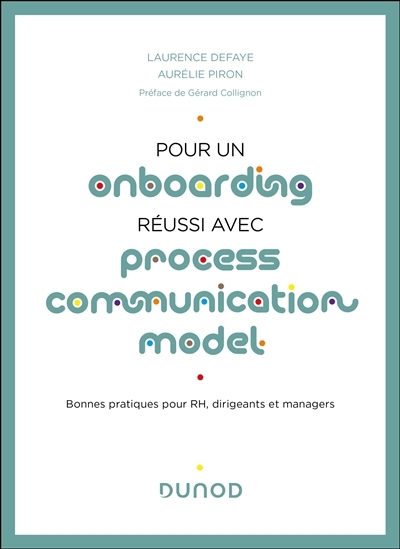 LAURENCE DEFAYE
AURÉLIE PIRON
Préface de Gérard Collignon

POUR UN
onboarding
RÉUSSI AVEC
process
communication
model

Bonnes pratiques pour RH, dirigeants et managers

DUNOD